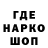 ГДЕ
НАРКО
ШОП